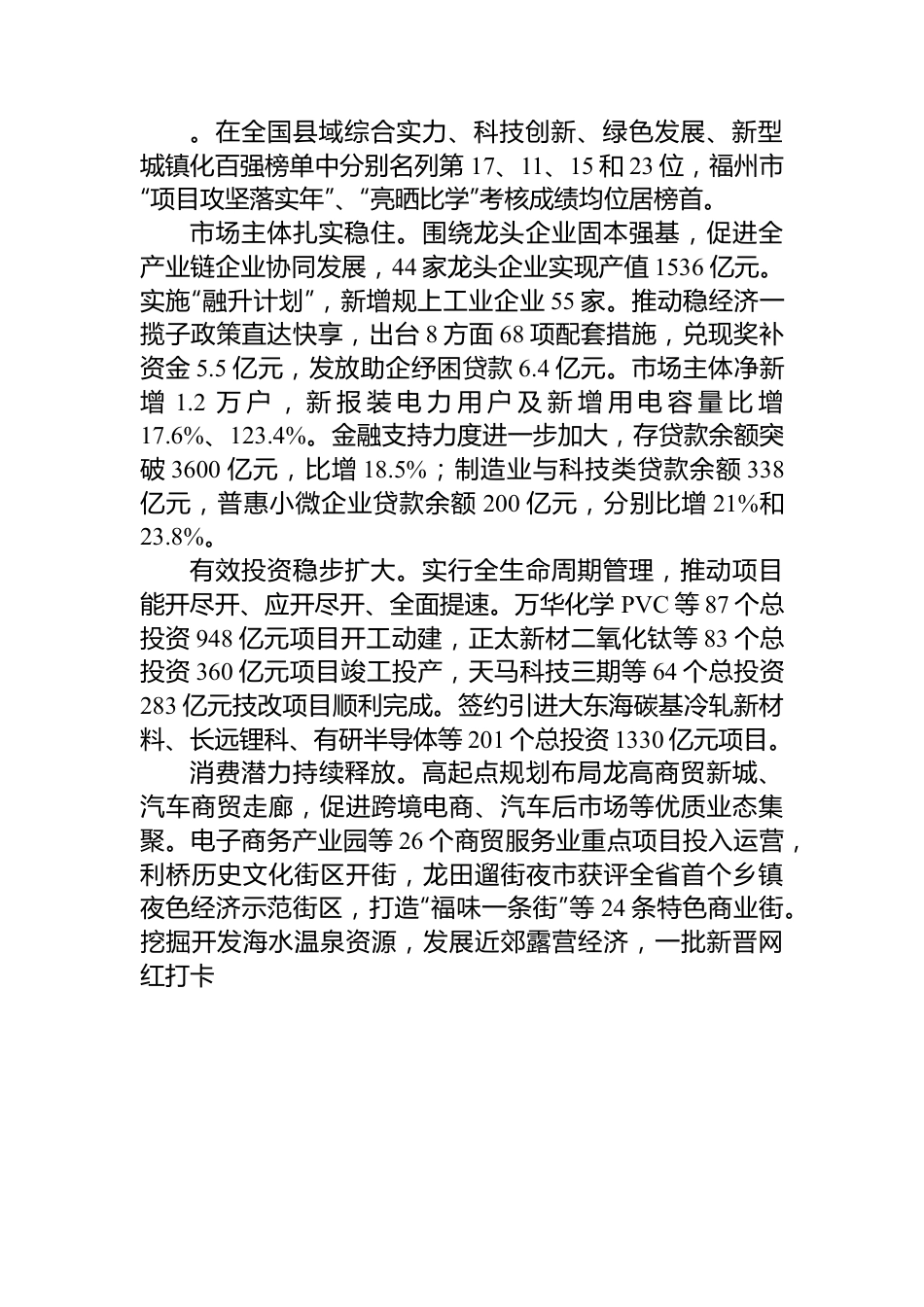 。在全国县域综合实力、科技创新、绿色发展、新型城镇化百强榜单中分别名列第 17、11、15 和 23 位，福州市“项目攻坚落实年”、“亮晒比学”考核成绩均位居榜首。

市场主体扎实稳住。围绕龙头企业固本强基，促进全产业链企业协同发展，44 家龙头企业实现产值 1536 亿元。实施“融升计划”，新增规上工业企业 55 家。推动稳经济一揽子政策直达快享，出台 8 方面 68 项配套措施，兑现奖补资金 5.5 亿元，发放助企纾困贷款 6.4 亿元。市场主体净新增 1.2 万户，新报装电力用户及新增用电容量比增 17.6%、123.4%。金融支持力度进一步加大，存贷款余额突破 3600 亿元，比增 18.5%；制造业与科技类贷款余额 338 亿元，普惠小微企业贷款余额 200 亿元，分别比增 21%和 23.8%。

有效投资稳步扩大。实行全生命周期管理，推动项目能开尽开、应开尽开、全面提速。万华化学 PVC 等 87 个总投资 948 亿元项目开工动建，正太新材二氧化钛等 83 个总投资 360 亿元项目竣工投产，天马科技三期等 64 个总投资 283 亿元技改项目顺利完成。签约引进大东海碳基冷轧新材料、长远锂科、有研半导体等 201 个总投资 1330 亿元项目。

消费潜力持续释放。高起点规划布局龙高商贸新城、汽车商贸走廊，促进跨境电商、汽车后市场等优质业态集聚。电子商务产业园等 26 个商贸服务业重点项目投入运营，利桥历史文化街区开街，龙田遛街夜市获评全省首个乡镇夜色经济示范街区，打造“福味一条街”等 24 条特色商业街。挖掘开发海水温泉资源，发展近郊露营经济，一批新晋网红打卡